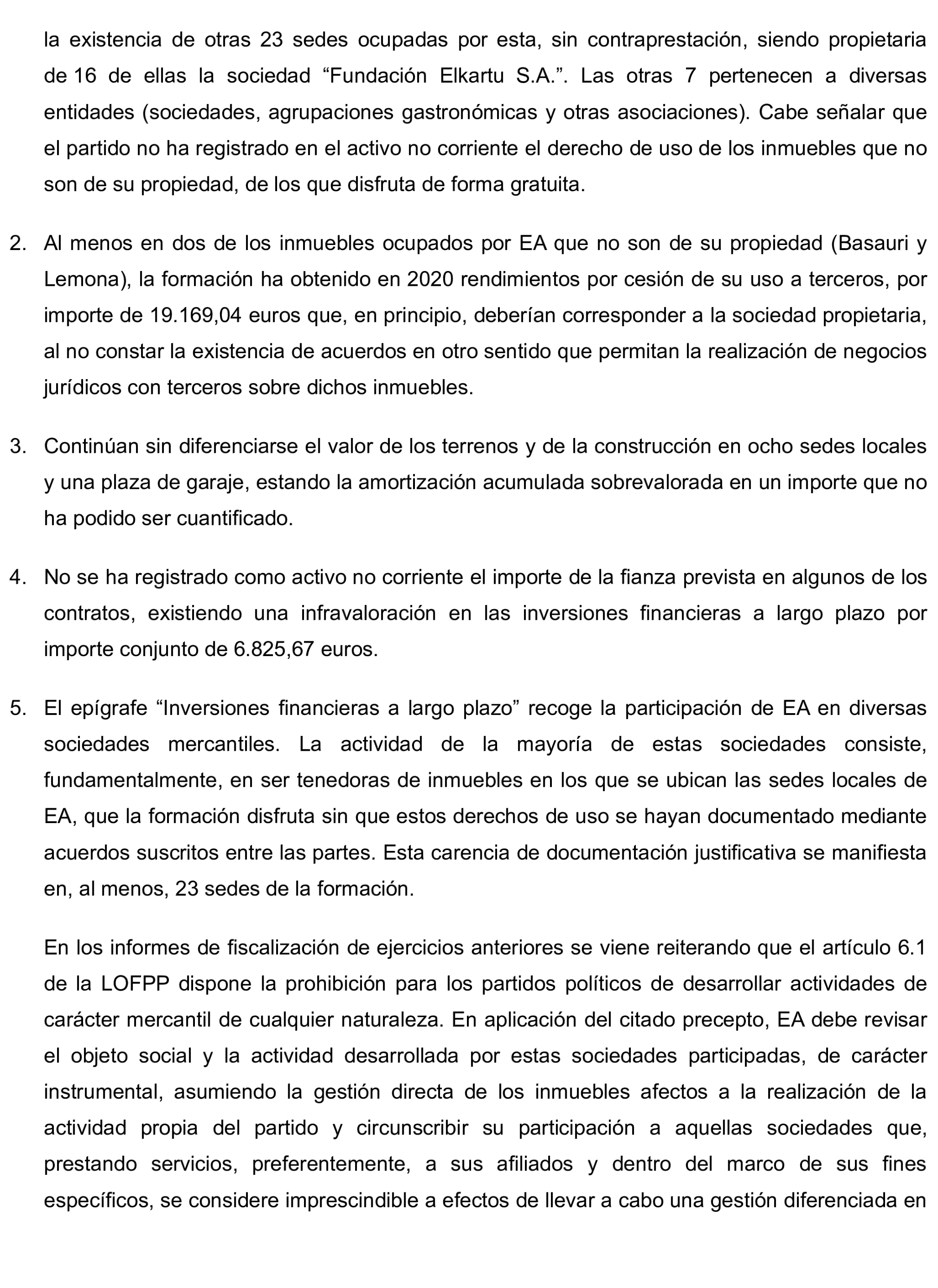 la existencia de otras 23 sedes ocupadas por esta, sin contraprestación, siendo propietaria de 16 de ellas la sociedad “Fundación Elkartu S.A.”. Las otras 7 pertenecen a diversas entidades (sociedades, agrupaciones gastronómicas y otras asociaciones). Cabe señalar que el partido no ha registrado en el activo no corriente el derecho de uso de los inmuebles que no son de su propiedad, de los que disfruta de forma gratuita.

2. Al menos en dos de los inmuebles ocupados por EA que no son de su propiedad (Basauri y Lemona), la formación ha obtenido en 2020 rendimientos por cesión de su uso a terceros, por importe de 19.169,04 euros que, en principio, deberían corresponder a la sociedad propietaria, al no constar la existencia de acuerdos en otro sentido que permitan la realización de negocios jurídicos con terceros sobre dichos inmuebles.

3. Continúan sin diferenciarse el valor de los terrenos y de la construcción en ocho sedes locales y una plaza de garaje, estando la amortización acumulada sobrevalorada en un importe que no ha podido ser cuantificado.

4. No se ha registrado como activo no corriente el importe de la fianza prevista en algunos de los contratos, existiendo una infravaloración en las inversiones financieras a largo plazo por importe conjunto de 6.825,67 euros.

5. El epígrafe “Inversiones financieras a largo plazo” recoge la participación de EA en diversas sociedades mercantiles. La actividad de la mayoría de estas sociedades consiste, fundamentalmente, en ser tenedoras de inmuebles en los que se ubican las sedes locales de EA, que la formación disfruta sin que estos derechos de uso se hayan documentado mediante acuerdos suscritos entre las partes. Esta carencia de documentación justificativa se manifiesta en, al menos, 23 sedes de la formación.

En los informes de fiscalización de ejercicios anteriores se viene reiterando que el artículo 6.1 de la LOFPP dispone la prohibición para los partidos políticos de desarrollar actividades de carácter mercantil de cualquier naturaleza. En aplicación del citado precepto, EA debe revisar el objeto social y la actividad desarrollada por estas sociedades participadas, de carácter instrumental, asumiendo la gestión directa de los inmuebles afectos a la realización de la actividad propia del partido y circunscribir su participación a aquellas sociedades que, prestando servicios, preferentemente, a sus afiliados y dentro del marco de sus fines específicos, se considere imprescindible a efectos de llevar a cabo una gestión diferenciada en